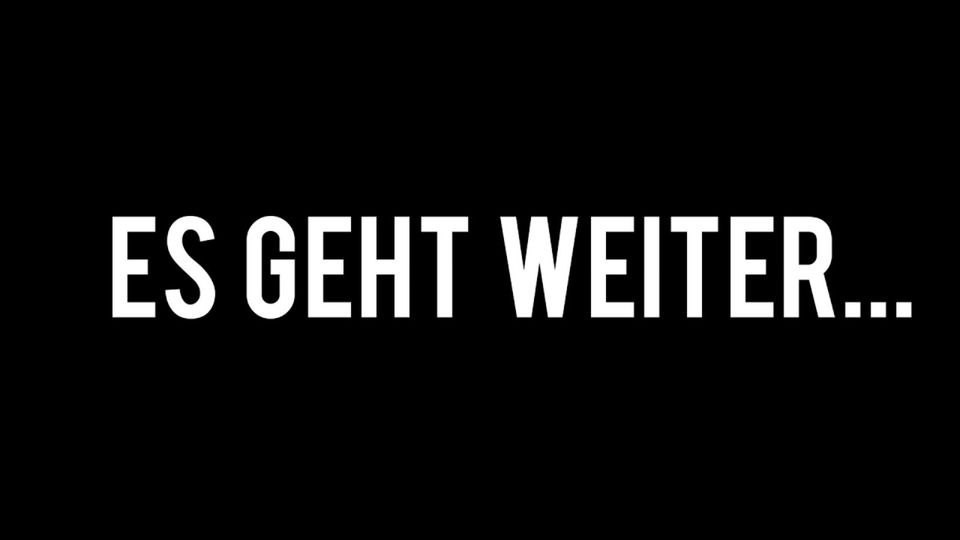 ES GEHT WEITER...